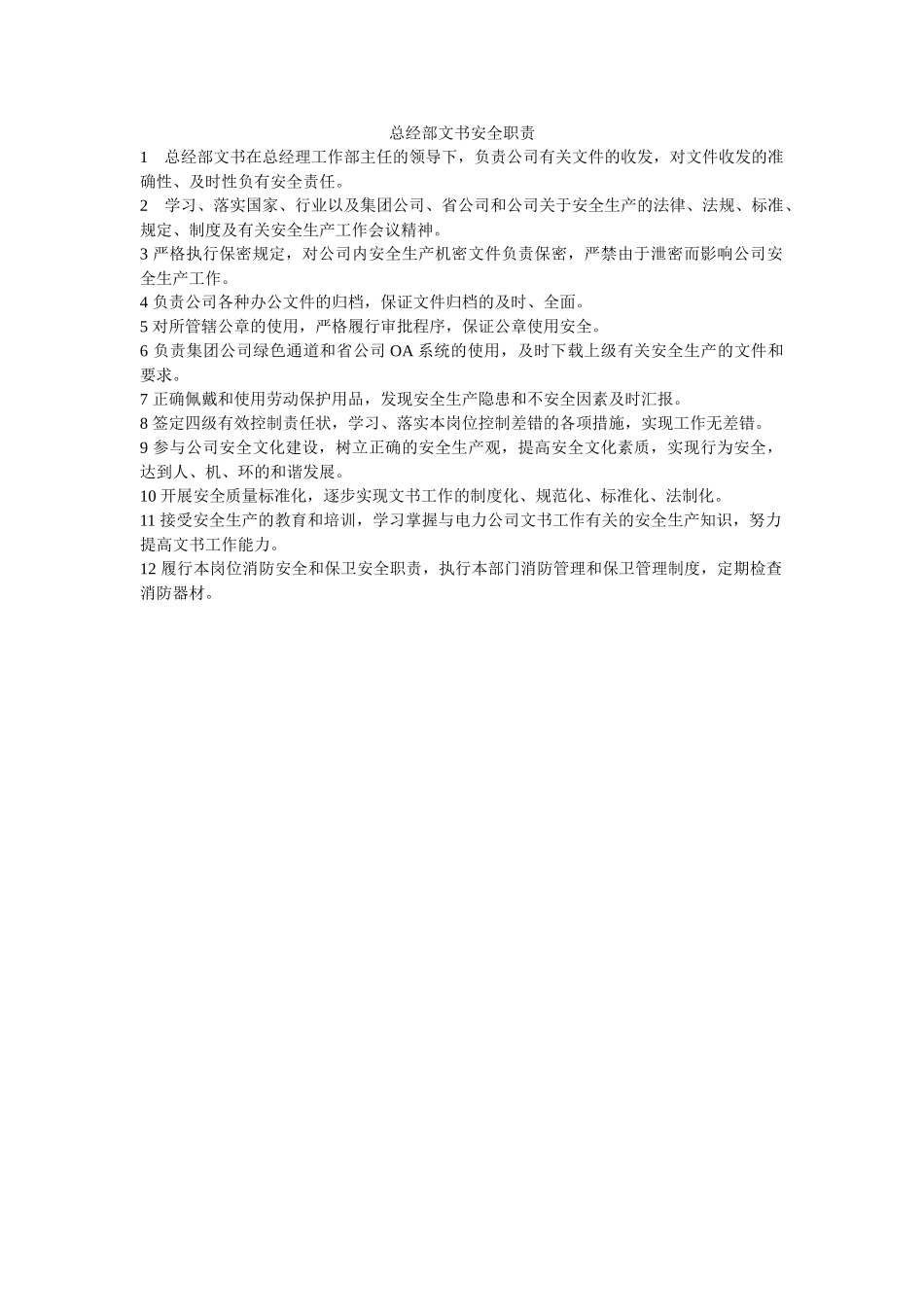 总经部文书安全职责

1　总经部文书在总经理工作部主任的领导下，负责公司有关文件的收发，对文件收发的准确性、及时性负有安全责任。

2　学习、落实国家、行业以及集团公司、省公司和公司关于安全生产的法律、法规、标准、规定、制度及有关安全生产工作会议精神。

3 严格执行保密规定，对公司内安全生产机密文件负责保密，严禁由于泄密而影响公司安全生产工作。

4 负责公司各种办公文件的归档，保证文件归档的及时、全面。

5 对所管辖公章的使用，严格履行审批程序，保证公章使用安全。

6 负责集团公司绿色通道和省公司 OA 系统的使用，及时下载上级有关安全生产的文件和要求。

7 正确佩戴和使用劳动保护用品，发现安全生产隐患和不安全因素及时汇报。

8 签定四级有效控制责任状，学习、落实本岗位控制差错的各项措施，实现工作无差错。

9 参与公司安全文化建设，树立正确的安全生产观，提高安全文化素质，实现行为安全，达到人、机、环的和谐发展。

10 开展安全质量标准化，逐步实现文书工作的制度化、规范化、标准化、法制化。

11 接受安全生产的教育和培训，学习掌握与电力公司文书工作有关的安全生产知识，努力提高文书工作能力。

12 履行本岗位消防安全和保卫安全职责，执行本部门消防管理和保卫管理制度，定期检查消防器材。